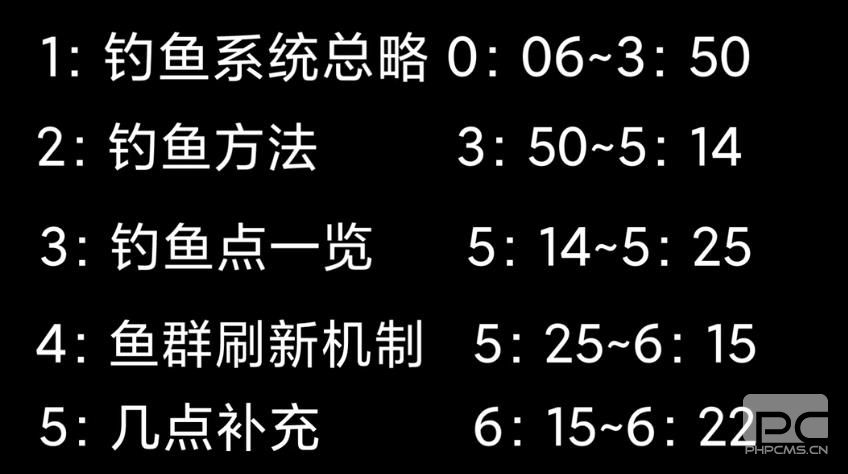 1: 钓鱼系统总略 0: 06~3: 50

2: 钓鱼方法 3: 50~5: 14

3: 钓鱼点一览 5: 14~5: 25

4: 鱼群刷新机制 5: 25~6: 15

5: 几点补充 6: 15~6: 22

PC
PHPCMS.CN